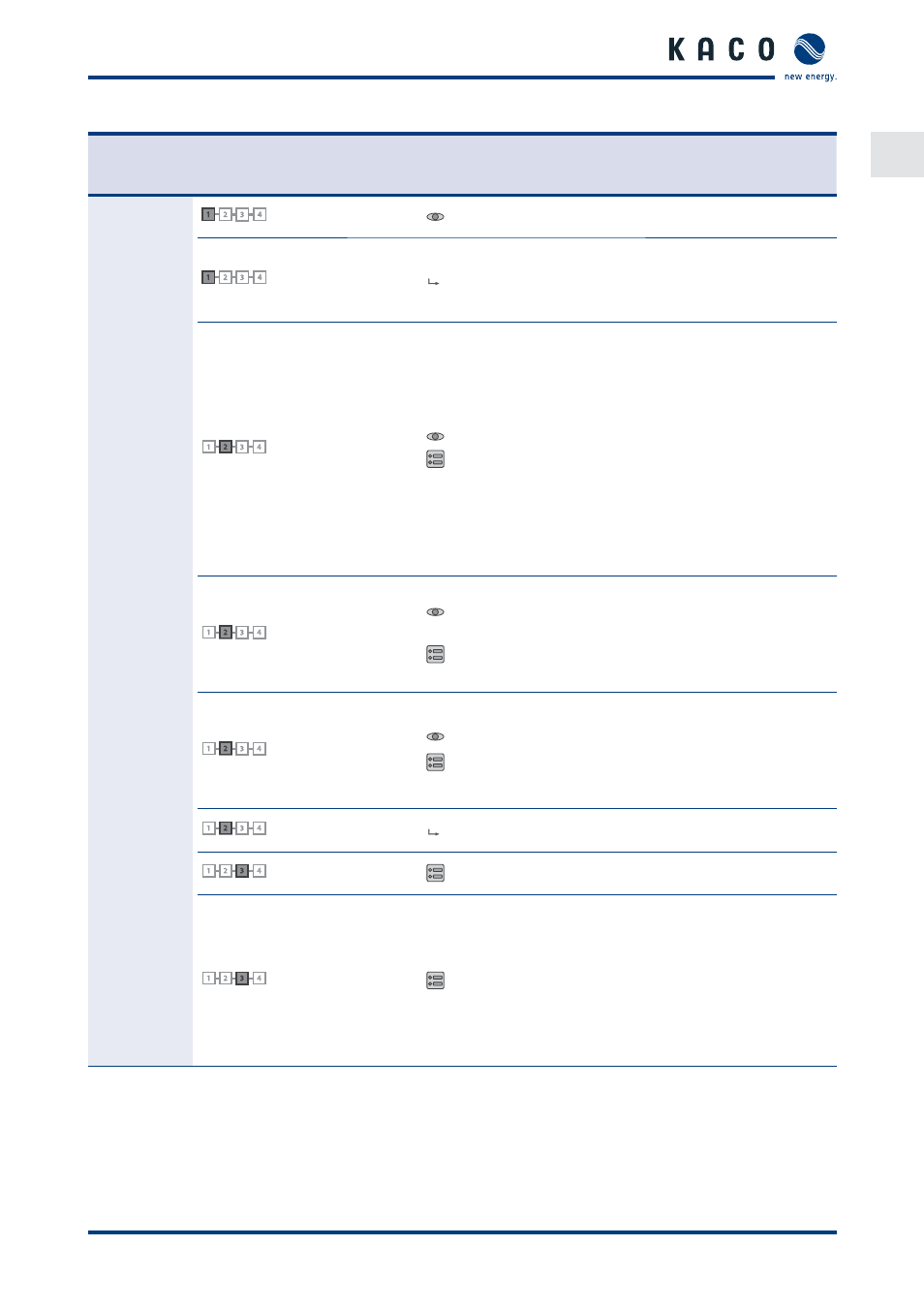 KACO
new energy.

1 2 3 4

1 2 3 4

1 2 3 4

1 2 3 4

1 2 3 4

1 2 3 4

1 2 3 4

1 2 3 4